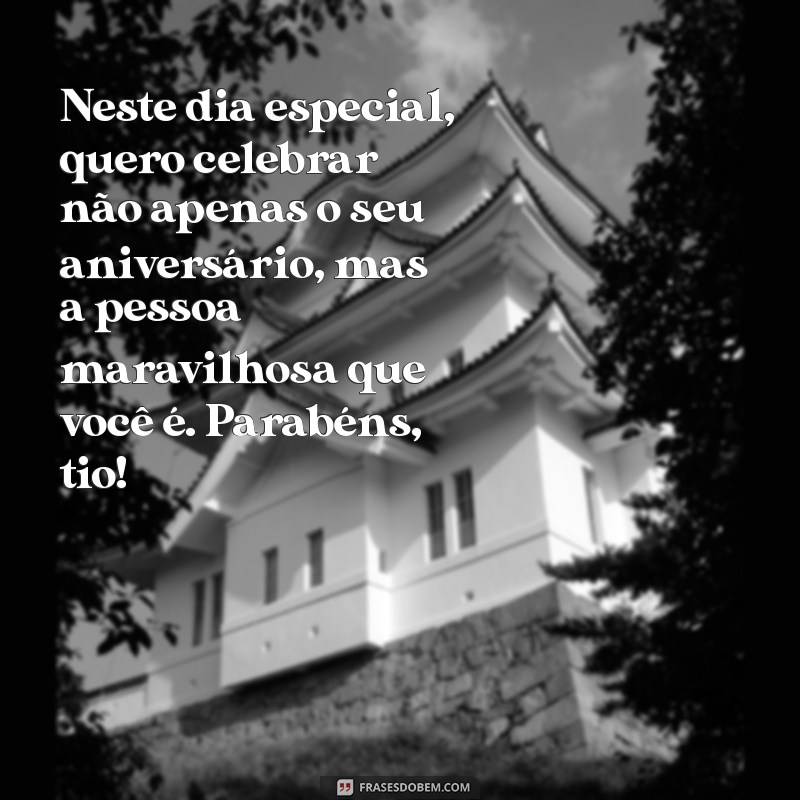 Neste dia especial, quero celebrar não apenas o seu aniversário, mas a pessoa maravilhosa que você é. Parabéns, tio!

FRASESDOBEM.COM